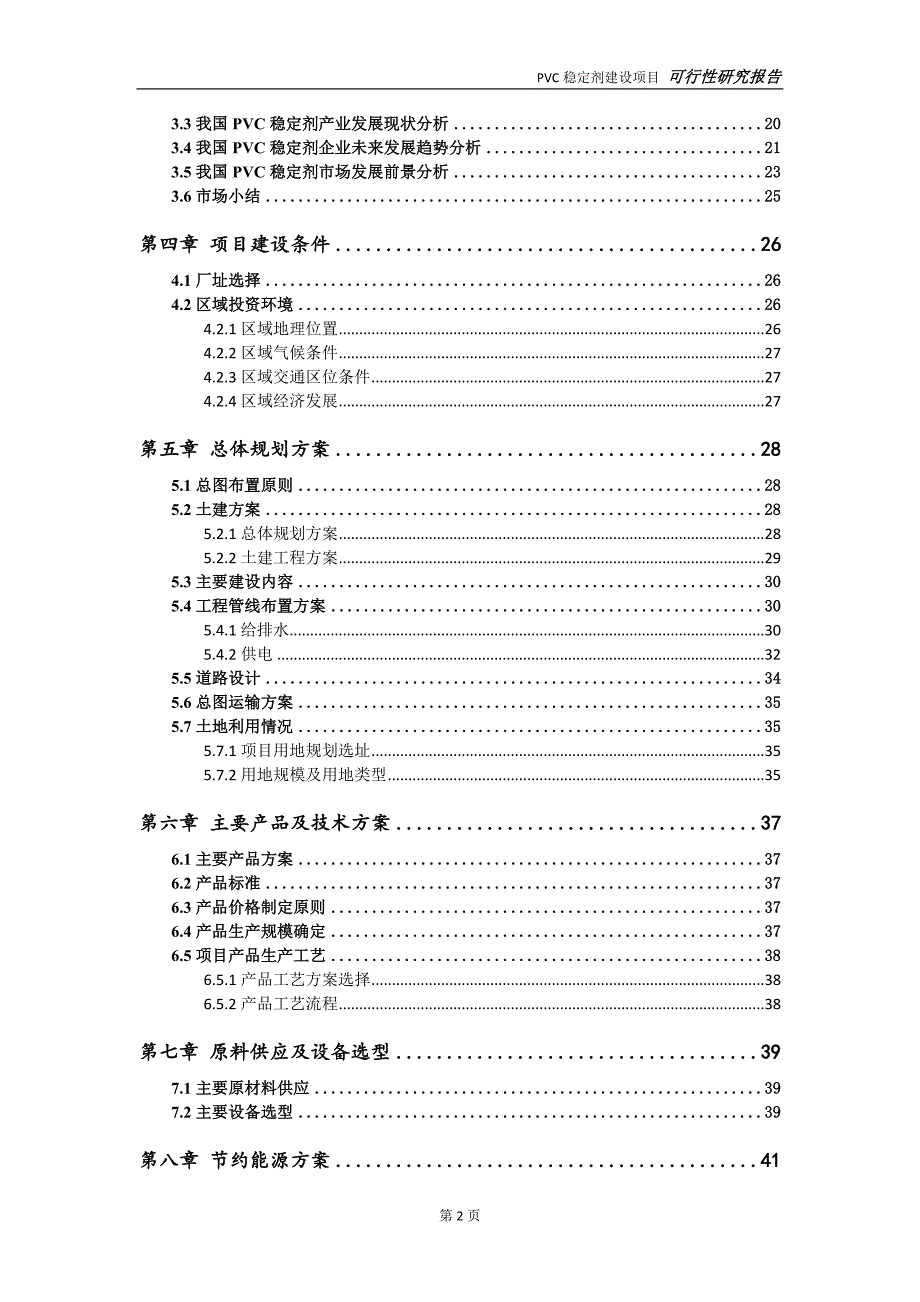 PVC 稳定剂建设项目 可行性研究报告

3.3 我国 PVC 稳定剂产业发展现状分析 ........ 20
3.4 我国 PVC 稳定剂企业未来发展趋势分析 ........ 21
3.5 我国 PVC 稳定剂市场发展前景分析 ........ 23
3.6 市场小结 ........ 25

第四章 项目建设条件 ........ 26

4.1 厂址选择 ........ 26
4.2 区域投资环境 ........ 26
4.2.1 区域地理位置 ........ 26
4.2.2 区域气候条件 ........ 27
4.2.3 区域交通区位条件 ........ 27
4.2.4 区域经济发展 ........ 27

第五章 总体规划方案 ........ 28

5.1 总图布置原则 ........ 28
5.2 土建方案 ........ 28
5.2.1 总体规划方案 ........ 28
5.2.2 土建工程方案 ........ 29
5.3 主要建设内容 ........ 30
5.4 工程管线布置方案 ........ 30
5.4.1 给排水 ........ 30
5.4.2 供电 ........ 32
5.5 道路设计 ........ 34
5.6 总图运输方案 ........ 35
5.7 土地利用情况 ........ 35
5.7.1 项目用地规划选址 ........ 35
5.7.2 用地规模及用地类型 ........ 35

第六章 主要产品及技术方案 ........ 37

6.1 主要产品方案 ........ 37
6.2 产品标准 ........ 37
6.3 产品价格制定原则 ........ 37
6.4 产品生产规模确定 ........ 37
6.5 项目产品生产工艺 ........ 38
6.5.1 产品工艺方案选择 ........ 38
6.5.2 产品工艺流程 ........ 38

第七章 原料供应及设备选型 ........ 39

7.1 主要原材料供应 ........ 39
7.2 主要设备选型 ........ 39

第八章 节约能源方案 ........ 41

第 2 页